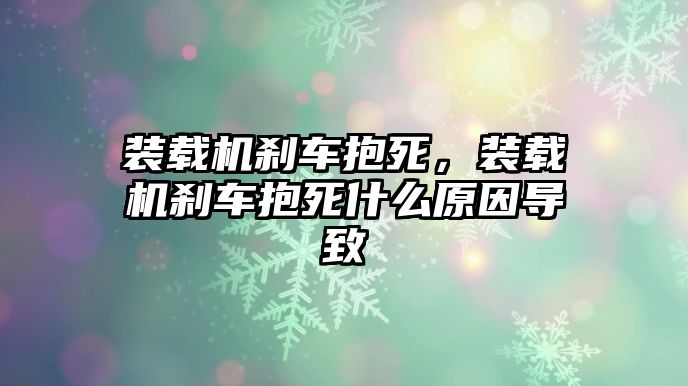 装载机刹车抱死，装载机刹车抱死什么原因导致